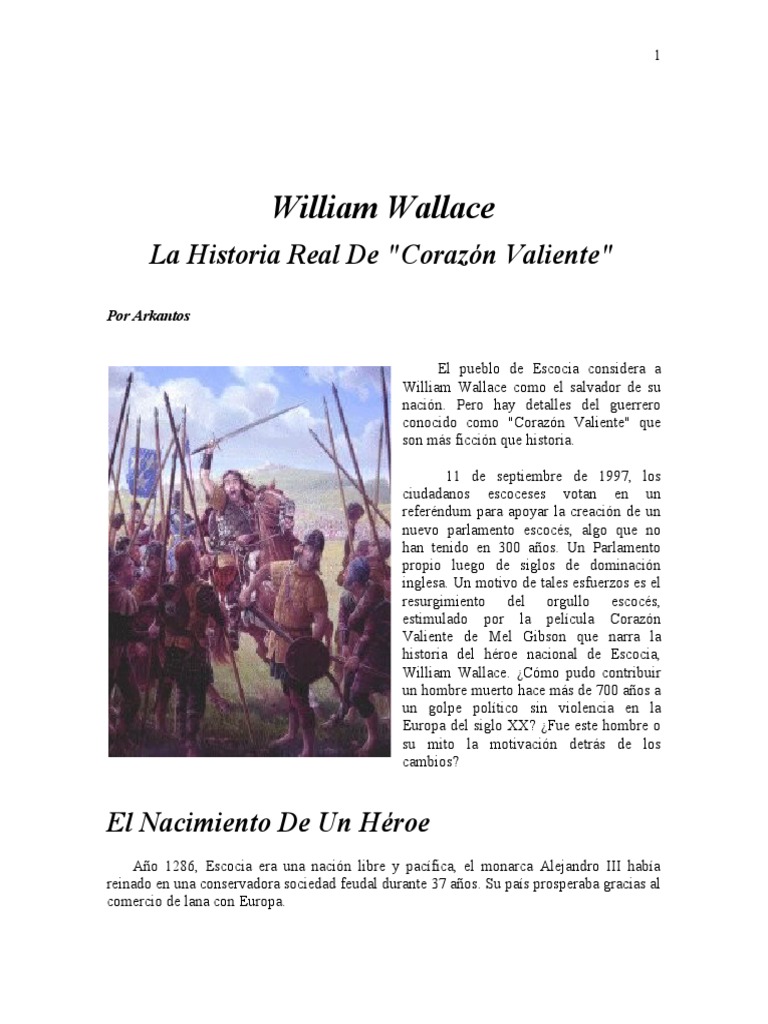 1

William Wallace

La Historia Real De "Corazón Valiente"

Por Arkantos

El pueblo de Escocia considera a William Wallace como el salvador de su nación. Pero hay detalles del guerrero conocido como "Corazón Valiente" que son más ficción que historia.

11 de septiembre de 1997, los ciudadanos escoceses votan en un referéndum para apoyar la creación de un nuevo parlamento escocés, algo que no han tenido en 300 años. Un Parlamento propio luego de siglos de dominación inglesa. Un motivo de tales esfuerzos es el resurgimiento del orgullo escocés, estimulado por la película Corazón Valiente de Mel Gibson que narra la historia del héroe nacional de Escocia, William Wallace. ¿Cómo pudo contribuir un hombre muerto hace más de 700 años a un golpe político sin violencia en la Europa del siglo XX? ¿Fue este hombre o su mito la motivación detrás de los cambios?

El Nacimiento De Un Héroe

Año 1286, Escocia era una nación libre y pacífica, el monarca Alejandro III había reinado en una conservadora sociedad feudal durante 37 años. Su país prosperaba gracias al comercio de lana con Europa.